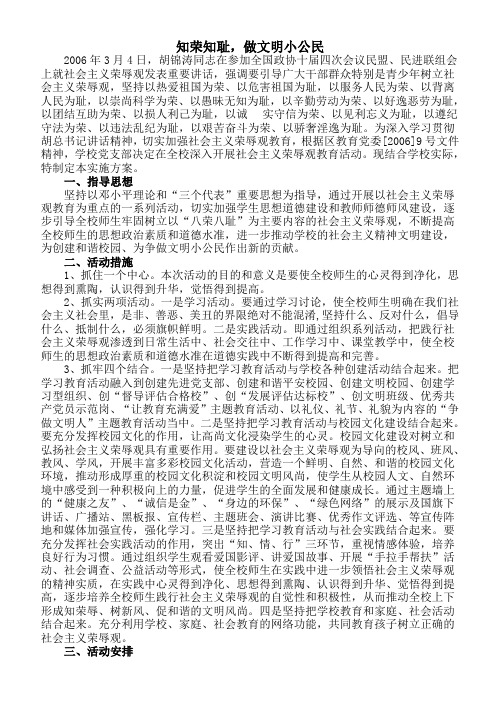 知荣知耻，做文明小公民

2006 年 3 月 4 日，胡锦涛同志在参加全国政协十届四次会议民盟、民进联组会上就社会主义荣辱观发表重要讲话，强调要引导广大干部群众特别是青少年树立社会主义荣辱观，坚持以热爱祖国为荣、以危害祖国为耻，以服务人民为荣、以背离人民为耻，以崇尚科学为荣、以愚昧无知为耻，以辛勤劳动为荣、以好逸恶劳为耻，以团结互助为荣、以损人利己为耻，以诚 实守信为荣、以见利忘义为耻，以遵纪守法为荣、以违法乱纪为耻，以艰苦奋斗为荣、以骄奢淫逸为耻。为深入学习贯彻胡总书记讲话精神，切实加强社会主义荣辱观教育，根据区教育党委[2006]9 号文件精神，学校党支部决定在全校深入开展社会主义荣辱观教育活动。现结合学校实际，特制定本实施方案。

一、指导思想

坚持以邓小平理论和“三个代表”重要思想为指导，通过开展以社会主义荣辱观教育为重点的一系列活动，切实加强学生思想道德建设和教师师德师风建设，逐步引导全校师生牢固树立以“八荣八耻”为主要内容的社会主义荣辱观，不断提高全校师生的思想政治素质和道德水准，进一步推动学校的社会主义精神文明建设，为创建和谐校园、为争做文明小公民作出新的贡献。

二、活动措施

1、抓住一个中心。本次活动的目的和意义是要使全校师生的心灵得到净化，思想得到熏陶，认识得到升华，觉悟得到提高。

2、抓实两项活动。一是学习活动。要通过学习讨论，使全校师生明确在我们社会主义社会里，是非、善恶、美丑的界限绝对不能混淆，坚持什么、反对什么，倡导什么、抵制什么，必须旗帜鲜明。二是实践活动。即通过组织系列活动，把践行社会主义荣辱观渗透到日常生活中、社会交往中、工作学习中、课堂教学中，使全校师生的思想政治素质和道德水准在道德实践中不断得到提高和完善。

3、抓牢四个结合。一是坚持把学习教育活动与学校各种创建活动结合起来。把学习教育活动融入到创建先进党支部、创建和谐平安校园、创建文明校园、创建学习型组织、创“督导评估合格校”、创“发展评估达标校”、创文明班级、优秀共产党员示范岗、“让教育充满爱”主题教育活动、以礼仪、礼节、礼貌为内容的“争做文明人”主题教育活动当中。二是坚持把学习教育活动与校园文化建设结合起来。要充分发挥校园文化的作用，让高尚文化浸染学生的心灵。校园文化建设对树立和弘扬社会主义荣辱观具有重要作用。要建设以社会主义荣辱观为导向的校风、班风、教风、学风，开展丰富多彩校园文化活动，营造一个鲜明、自然、和谐的校园文化环境，推动形成厚重的校园文化积淀和校园文明风尚，使学生从校园人文、自然环境中感受到一种积极向上的力量，促进学生的全面发展和健康成长。通过主题墙上的“健康之友”、“诚信是金”、“身边的环保”、“绿色网络”的展示及国旗下讲话、广播站、黑板报、宣传栏、主题班会、演讲比赛、优秀作文评选、等宣传阵地和媒体加强宣传，强化学习。三是坚持把学习教育活动与社会实践结合起来。要充分发挥社会实践活动的作用，突出“知、情、行”三环节，重视情感体验，培养良好行为习惯。通过组织学生观看爱国影评、讲爱国故事、开展“手拉手帮扶”活动、社会调查、公益活动等形式，使全校师生在实践中进一步领悟社会主义荣辱观的精神实质，在实践中心灵得到净化、思想得到熏陶、认识得到升华、觉悟得到提高，逐步培养全校师生践行社会主义荣辱观的自觉性和积极性，从而推动全校上下形成知荣辱、树新风、促和谐的文明风尚。四是坚持把学校教育和家庭、社会活动结合起来。充分利用学校、家庭、社会教育的网络功能，共同教育孩子树立正确的社会主义荣辱观。

三、活动安排